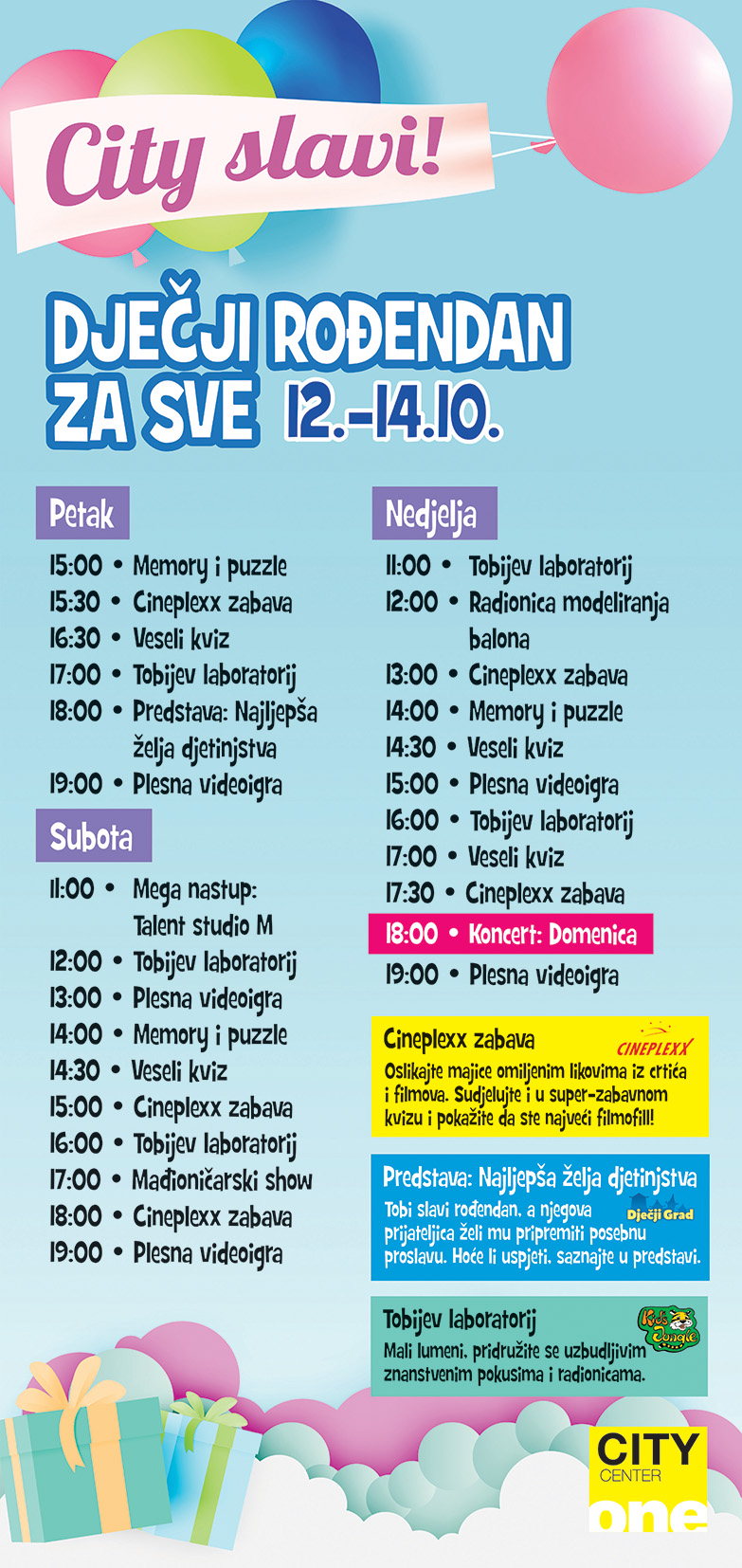 City slavi!

DJEČJI ROĐENDAN ZA SVE 12.-14.10.

Petak
15:00 • Memory i puzzle
15:30 • Cineplexx zabava
16:30 • Veseli kviz
17:00 • Tobijev laboratorij
18:00 • Predstava: Najljepša želja djetinjstva
19:00 • Plesna videoigra

Subota
11:00 • Mega nastup: Talent studio M
12:00 • Tobijev laboratorij
13:00 • Plesna videoigra
14:00 • Memory i puzzle
14:30 • Veseli kviz
15:00 • Cineplexx zabava
16:00 • Tobijev laboratorij
17:00 • Mađioničarski show
18:00 • Cineplexx zabava
19:00 • Plesna videoigra

Nedjelja
11:00 • Tobijev laboratorij
12:00 • Radionica modeliranja balona
13:00 • Cineplexx zabava
14:00 • Memory i puzzle
14:30 • Veseli kviz
15:00 • Plesna videoigra
16:00 • Tobijev laboratorij
17:00 • Veseli kviz
17:30 • Cineplexx zabava
18:00 • Koncert: Domenica
19:00 • Plesna videoigra

Cineplexx zabava
CINEPLEXX
Oslikajte majice omiljenim likovima iz crtića i filmova. Sudjelujte i u super-zabavnom kvizu i pokažite da ste najveći filmofili!

Predstava: Najljepša želja djetinjstva
Dječji Grad
Tobi slavi rođendan, a njegova prijateljica želi mu pripremiti posebnu proslavu. Hoće li uspjeti, saznajte u predstavi.

Tobijev laboratorij
Kids Jungle
Mali lumeni, pridružite se uzbudljivim znanstvenim pokusima i radionicama.

CITY CENTER one